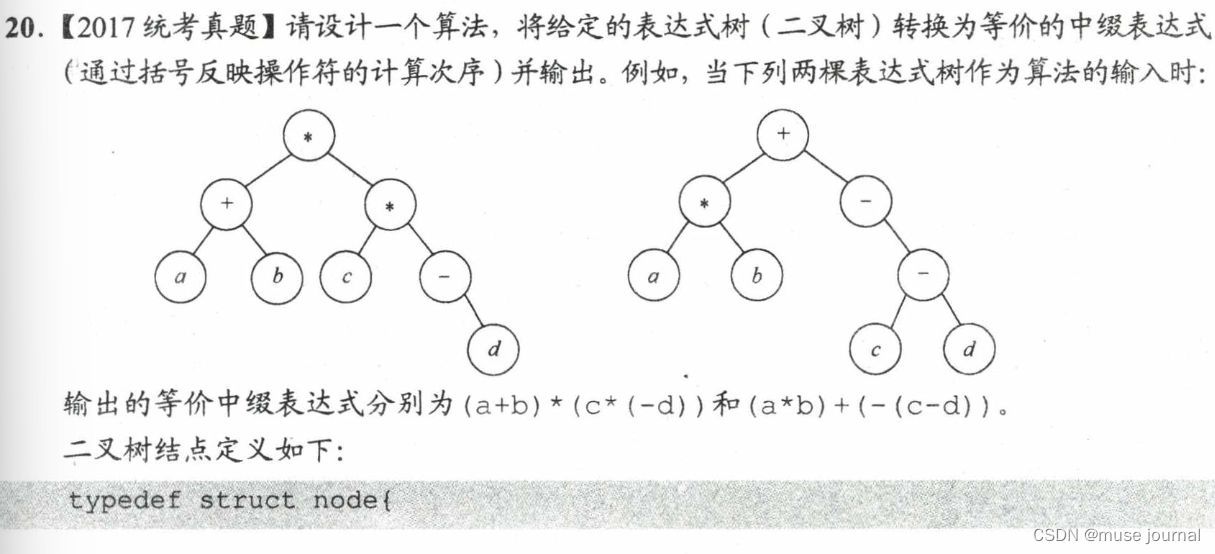 20.【2017统考真题】请设计一个算法，将给定的表达式树（二叉树）转换为等价的中缀表达式（通过括号反映操作符的计算次序）并输出。例如，当下列两棵表达式树作为算法的输入时：

*
+
*
a
b
c
-
d

+
*
-
a
b
-
c
d

输出的等价中缀表达式分别为(a+b)*(c*(-d))和(a*b)+(-(c-d))。

二叉树结点定义如下：

typedef struct node{

CSDN @muse journal